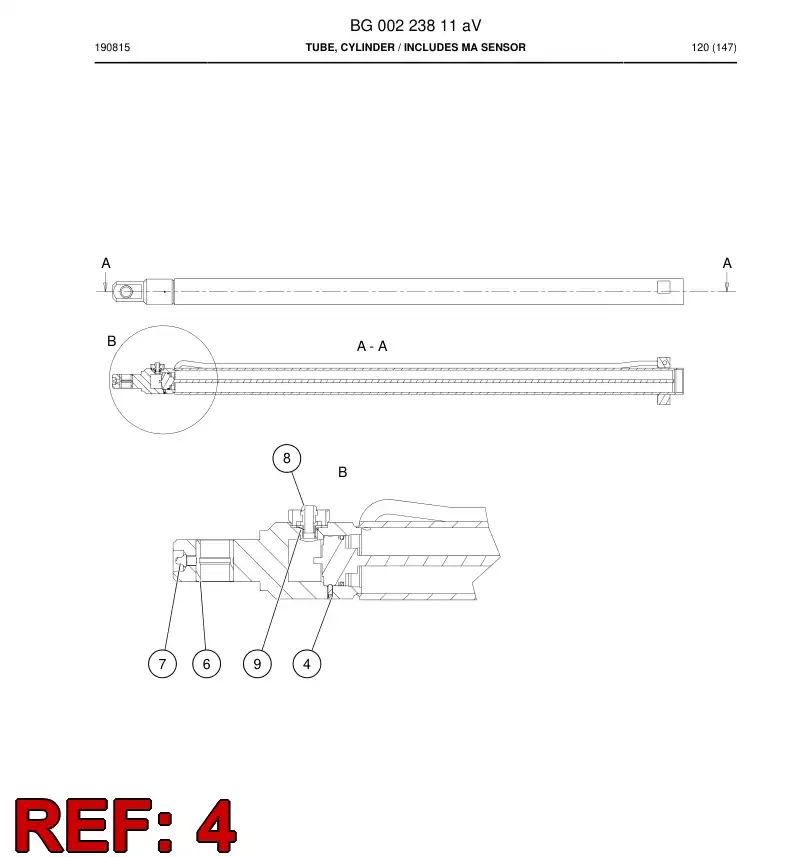 BG 002 238 11 aV

190815

TUBE, CYLINDER / INCLUDES MA SENSOR

120 (147)

A

A

B

A - A

8

B

7

6

9

4

REF: 4